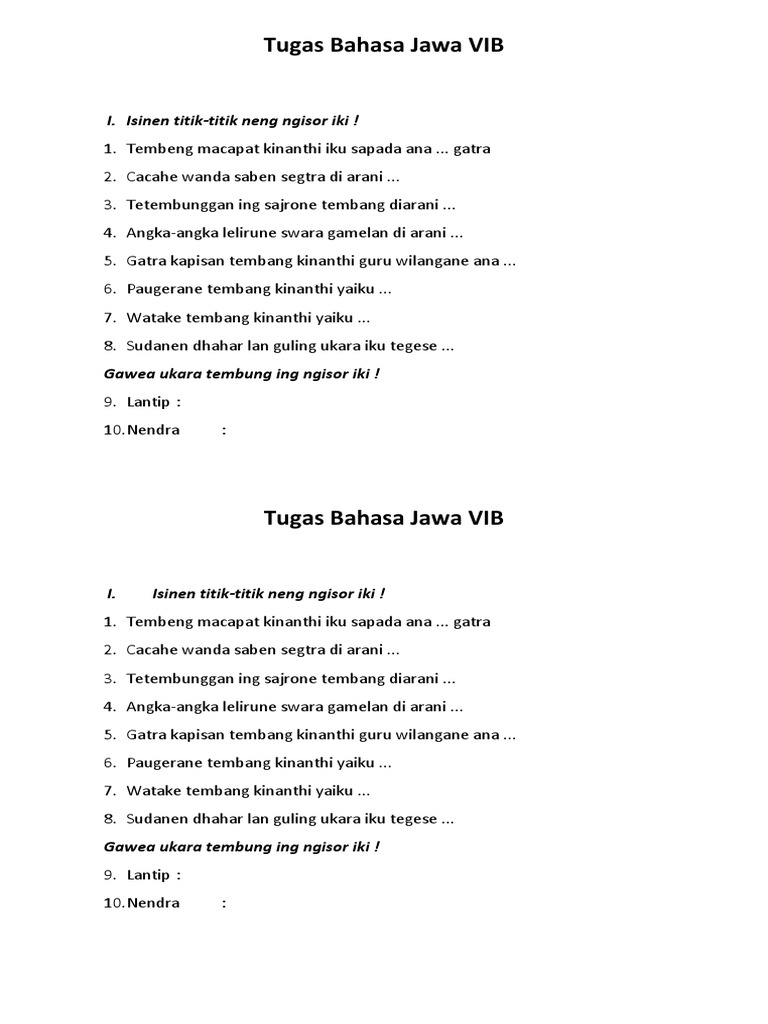 Tugas Bahasa Jawa VIB

I. Isinen titik-titik neng ngisor iki !

1. Tembeng macapat kinanthi iku sapada ana ... gatra
2. Cacahe wanda saben segtra di arani ...
3. Tetembunggan ing sajrone tembang diarani ...
4. Angka-angka lelirune swara gamelan di arani ...
5. Gatra kapisan tembang kinanthi guru wilangane ana ...
6. Paugerane tembang kinanthi yaiku ...
7. Watake tembang kinanthi yaiku ...
8. Sudanen dhahar lan guling ukara iku tegese ...

Gawea ukara tembung ing ngisor iki !

9. Lantip :
10. Nendra :

Tugas Bahasa Jawa VIB

I. Isinen titik-titik neng ngisor iki !

1. Tembeng macapat kinanthi iku sapada ana ... gatra
2. Cacahe wanda saben segtra di arani ...
3. Tetembunggan ing sajrone tembang diarani ...
4. Angka-angka lelirune swara gamelan di arani ...
5. Gatra kapisan tembang kinanthi guru wilangane ana ...
6. Paugerane tembang kinanthi yaiku ...
7. Watake tembang kinanthi yaiku ...
8. Sudanen dhahar lan guling ukara iku tegese ...

Gawea ukara tembung ing ngisor iki !

9. Lantip :
10. Nendra :